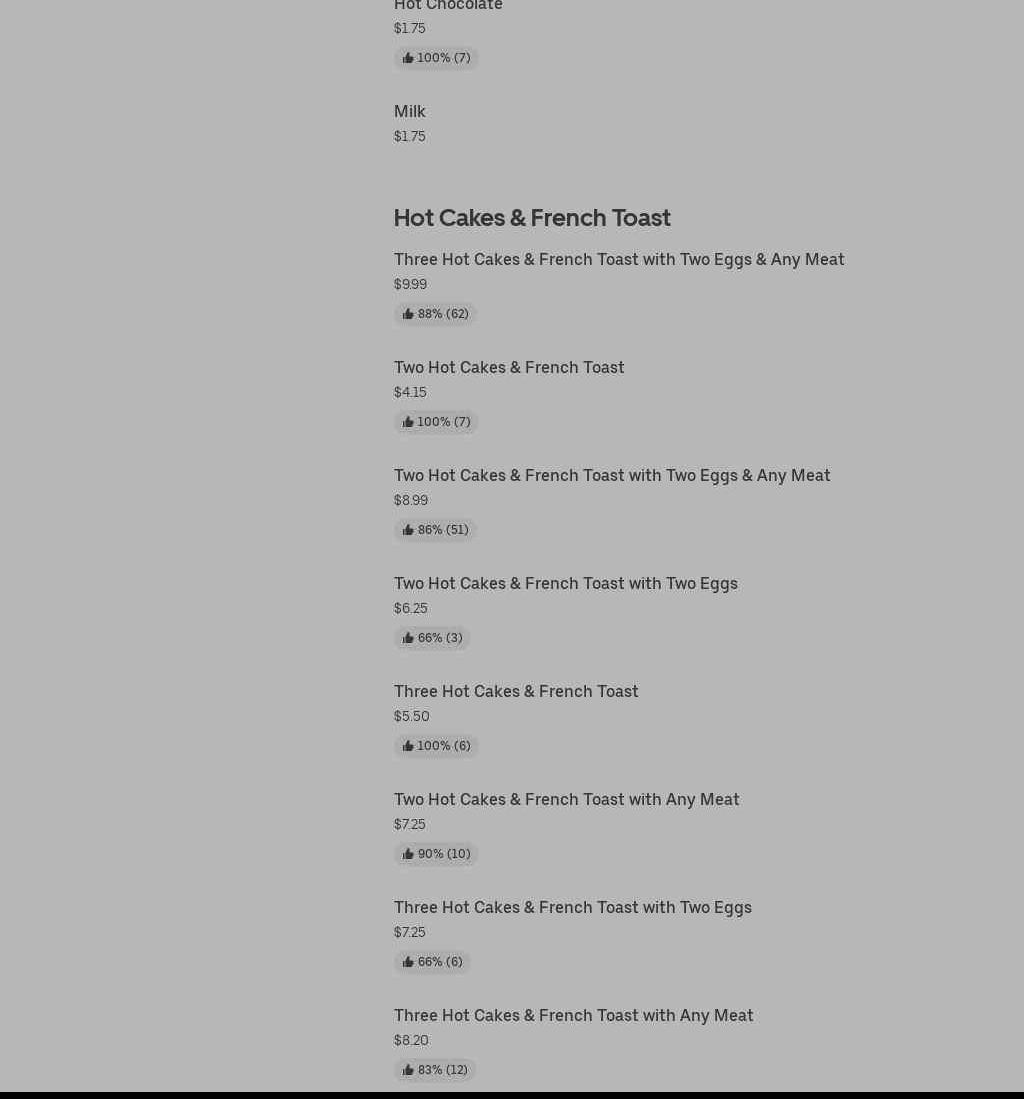 Hot Chocolate
$1.75
100% (7)

Milk
$1.75

Hot Cakes & French Toast

Three Hot Cakes & French Toast with Two Eggs & Any Meat
$9.99
88% (62)

Two Hot Cakes & French Toast
$4.15
100% (7)

Two Hot Cakes & French Toast with Two Eggs & Any Meat
$8.99
86% (51)

Two Hot Cakes & French Toast with Two Eggs
$6.25
66% (3)

Three Hot Cakes & French Toast
$5.50
100% (6)

Two Hot Cakes & French Toast with Any Meat
$7.25
90% (10)

Three Hot Cakes & French Toast with Two Eggs
$7.25
66% (6)

Three Hot Cakes & French Toast with Any Meat
$8.20
83% (12)